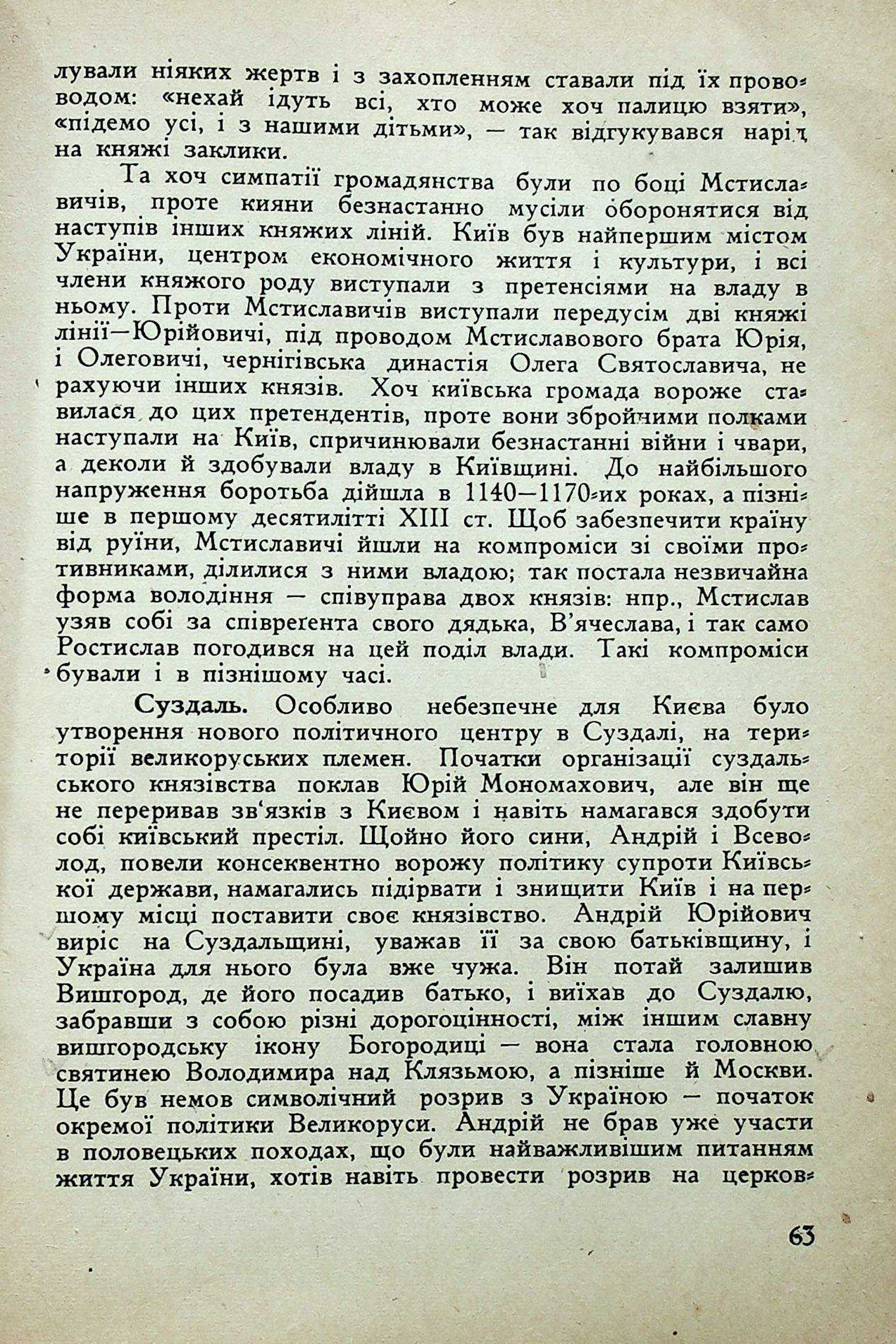 лували ніяких жертв і з захопленням ставали під їх проводом: «нехай ідуть всі, хто може хоч палицю взяти», «підемо усі, і з нашими дітьми», — так відгукувався нарід на княжі заклики.

Та хоч симпатії громадянства були по боці Мстиславичів, проте кияни безнастанно мусіли оборонятися від наступів інших княжих ліній. Київ був найпершим містом України, центром економічного життя і культури, і всі члени княжого роду виступали з претенсіями на владу в ньому. Проти Мстиславичів виступали передусім дві княжі лінії—Юрійовичі, під проводом Мстиславового брата Юрія, і Олеговичі, чернігівська династія Олега Святославича, не рахуючи інших князів. Хоч київська громада вороже ставилася до цих претендентів, проте вони збройними полками наступали на Київ, спричинювали безнастанні війни і чвари, а деколи й здобували владу в Київщині. До найбільшого напруження боротьба дійшла в 1140—1170-их роках, а пізніше в першому десятилітті XIII ст. Щоб забезпечити країну від руїни, Мстиславичі йшли на компроміси зі своїми противниками, ділилися з ними владою; так постала незвичайна форма володіння — співуправа двох князів: нпр., Мстислав узяв собі за співреґента свого дядька, В'ячеслава, і так само Ростислав погодився на цей поділ влади. Такі компроміси бували і в пізнішому часі.

Суздаль. Особливо небезпечне для Києва було утворення нового політичного центру в Суздалі, на території великоруських племен. Початки організації суздальського князівства поклав Юрій Мономахович, але він ще не переривав зв'язків з Києвом і навіть намагався здобути собі київський престіл. Щойно його сини, Андрій і Всеволод, повели консеквентно ворожу політику супроти Київської держави, намагались підірвати і знищити Київ і на першому місці поставити своє князівство. Андрій Юрійович виріс на Суздальщині, уважав її за свою батьківщину, і Україна для нього була вже чужа. Він потай залишив Вишгород, де його посадив батько, і виїхав до Суздалю, забравши з собою різні дорогоцінності, між іншим славну вишгородську ікону Богородиці — вона стала головною святинею Володимира над Клязьмою, а пізніше й Москви. Це був немов символічний розрив з Україною — початок окремої політики Великоруси. Андрій не брав уже участи в половецьких походах, що були найважливішим питанням життя України, хотів навіть провести розрив на церков-

63